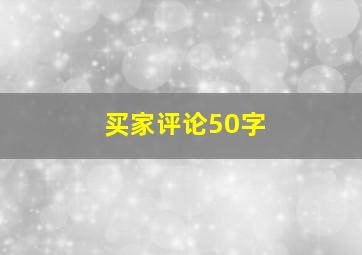 买家评论50字